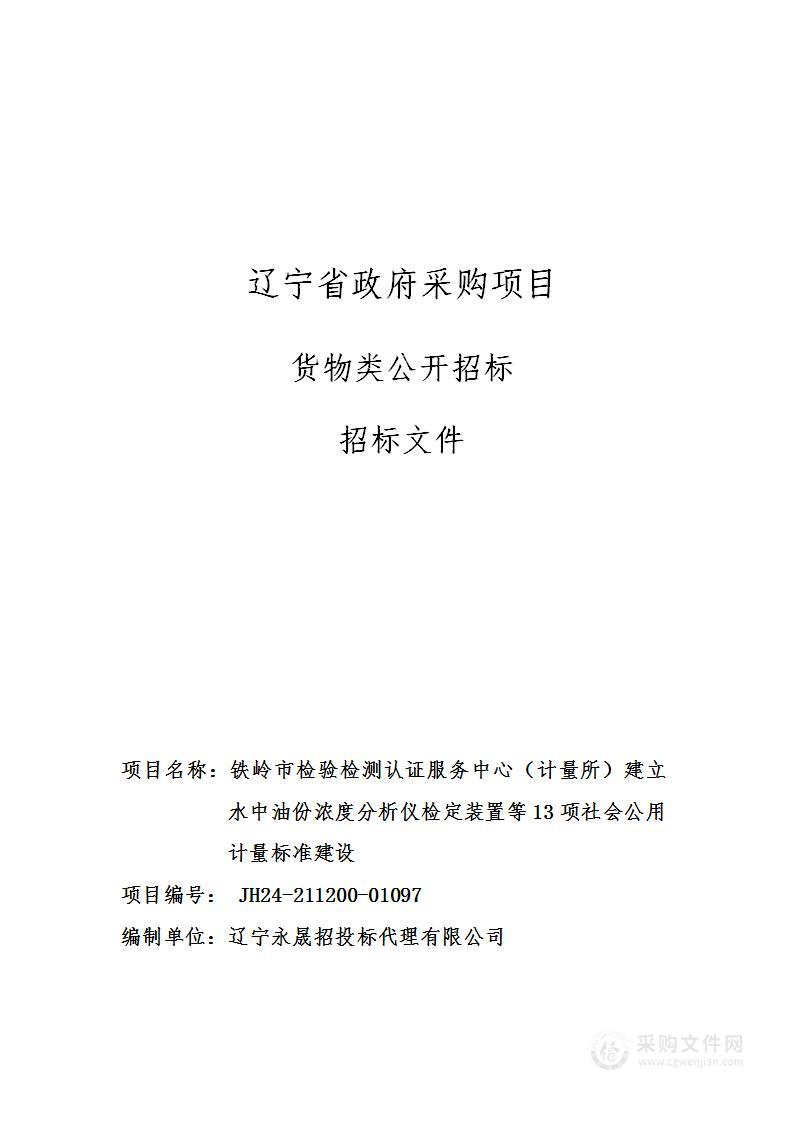 辽宁省政府采购项目

货物类公开招标

招标文件

项目名称：铁岭市检验检测认证服务中心（计量所）建立水中油份浓度分析仪检定装置等13项社会公用计量标准建设

项目编号： JH24-211200-01097

编制单位：辽宁永晟招投标代理有限公司

采购文件网
www.cgwenjian.com